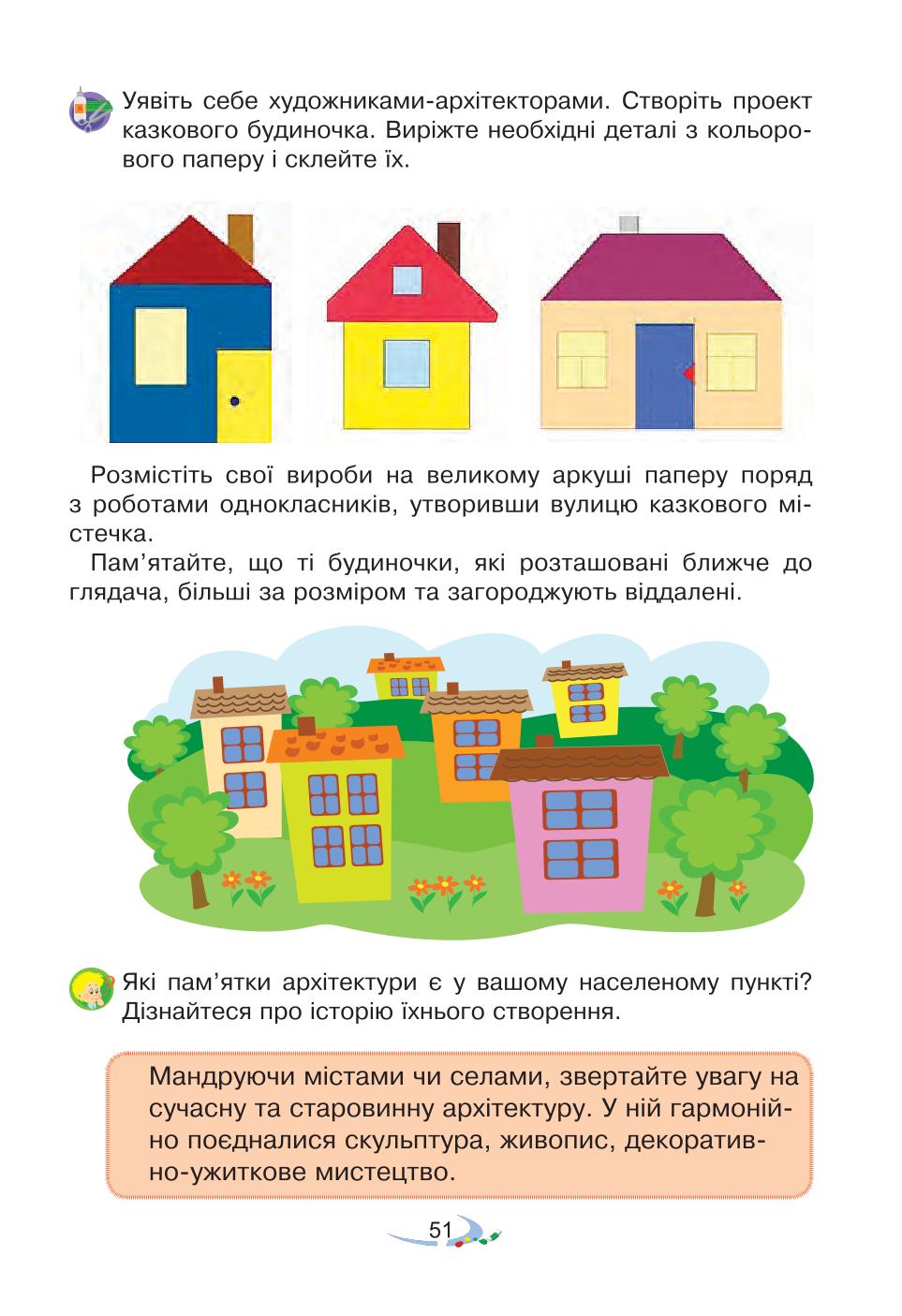 Уявіть себе художниками-архітекторами. Створіть проект казкового будиночка. Виріжте необхідні деталі з кольорового паперу і склейте їх.

Розмістіть свої вироби на великому аркуші паперу поряд з роботами однокласників, утворивши вулицю казкового містечка.

Пам’ятайте, що ті будиночки, які розташовані ближче до глядача, більші за розміром та загороджують віддалені.

Які пам’ятки архітектури є у вашому населеному пункті? Дізнайтеся про історію їхнього створення.

Мандруючи містами чи селами, звертайте увагу на сучасну та старовинну архітектуру. У ній гармонійно поєдналися скульптура, живопис, декоративно-ужиткове мистецтво.

51